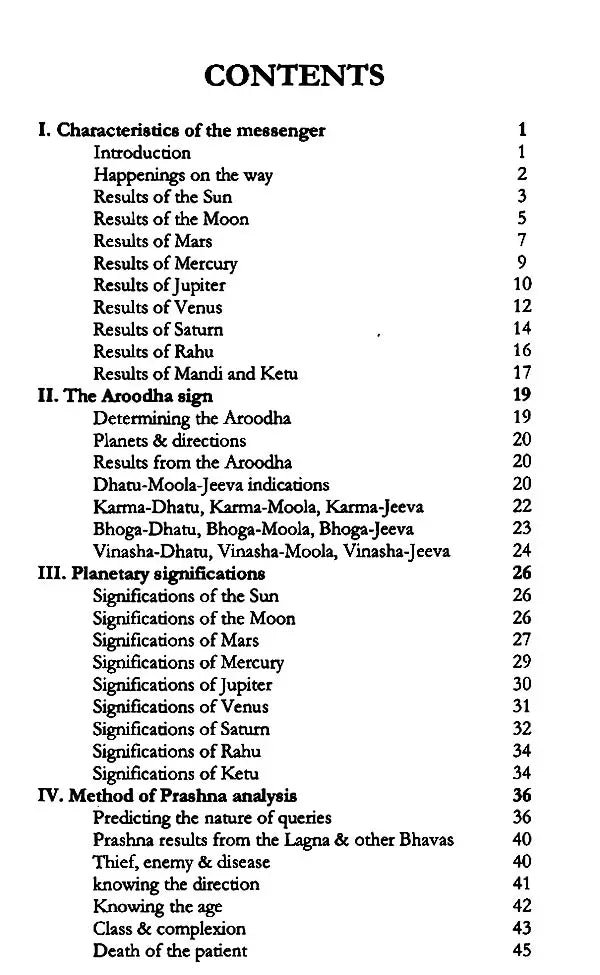 CONTENTS

I. Characteristics of the messenger 1
Introduction 1
Happenings on the way 2
Results of the Sun 3
Results of the Moon 5
Results of Mars 7
Results of Mercury 9
Results of Jupiter 10
Results of Venus 12
Results of Saturn 14
Results of Rahu 16
Results of Mandi and Ketu 17
II. The Aroodha sign 19
Determining the Aroodha 19
Planets & directions 20
Results from the Aroodha 20
Dhatu-Moola-Jeeva indications 20
Karma-Dhatu, Karma-Moola, Karma-Jeeva 22
Bhoga-Dhatu, Bhoga-Moola, Bhoga-Jeeva 23
Vinasha-Dhatu, Vinasha-Moola, Vinasha-Jeeva 24
III. Planetary significations 26
Significations of the Sun 26
Significations of the Moon 26
Significations of Mars 27
Significations of Mercury 29
Significations of Jupiter 30
Significations of Venus 31
Significations of Saturn 32
Significations of Rahu 34
Significations of Ketu 34
IV. Method of Prashna analysis 36
Predicting the nature of queries 36
Prashna results from the Lagna & other Bhavas 40
Thief, enemy & disease 40
knowing the direction 41
Knowing the age 42
Class & complexion 43
Death of the patient 45